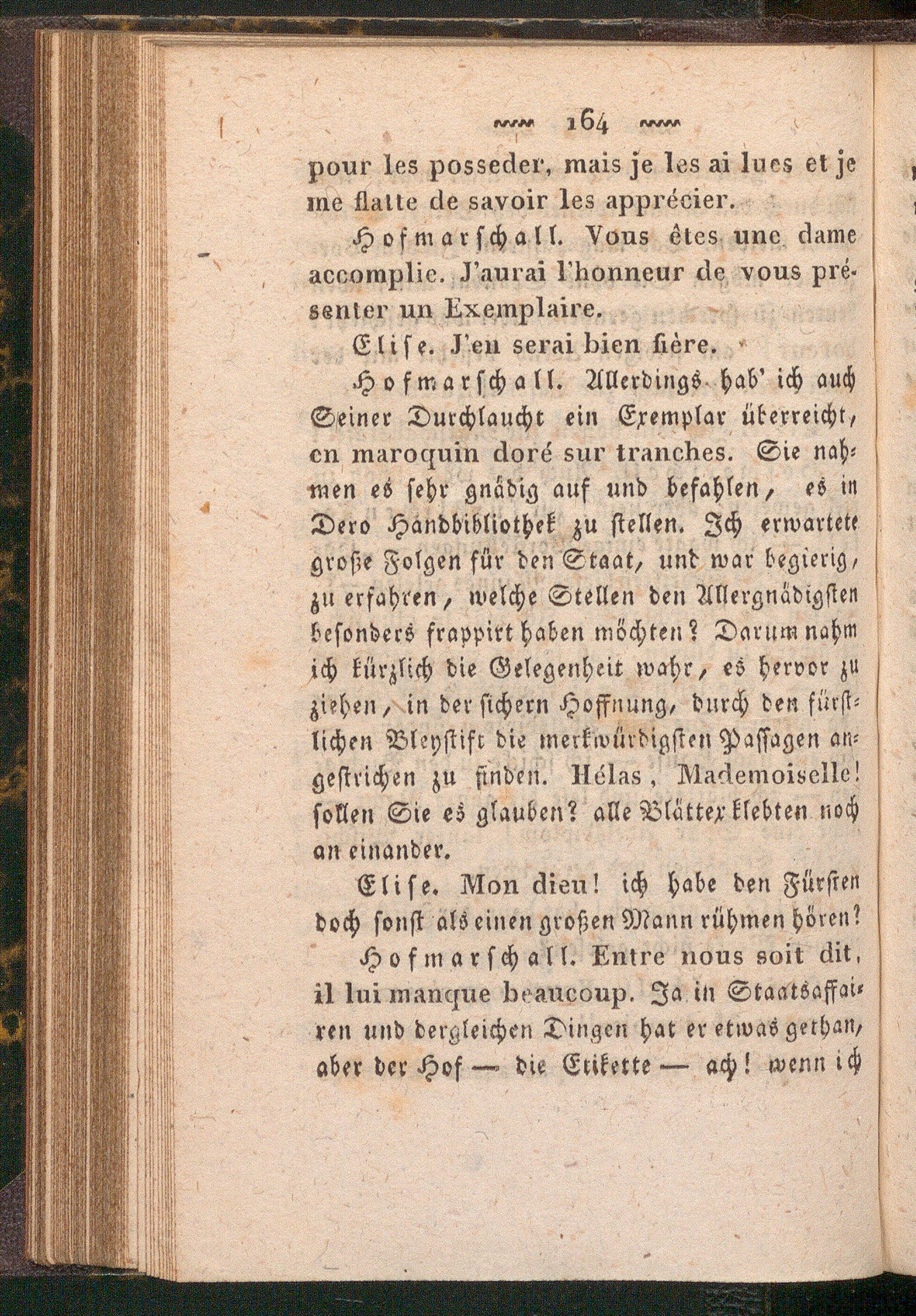 164

pour les posseder, mais je les ai lues et je me flatte de savoir les apprécier.

Hofmarschall. Vous êtes une dame accomplie. J'aurai l'honneur de vous présenter un Exemplaire.

Elise. J'en serai bien fière.

Hofmarschall. Allerdings hab' ich auch Seiner Durchlaucht ein Exemplar überreicht, en maroquin doré sur tranches. Sie nahmen es sehr gnädig auf und befahlen, es in Dero Handbibliothek zu stellen. Ich erwartete große Folgen für den Staat, und war begierig, zu erfahren, welche Stellen den Allergnädigsten besonders frappirt haben möchten? Darum nahm ich kürzlich die Gelegenheit wahr, es hervor zu ziehen, in der sichern Hoffnung, durch den fürstlichen Bleystift die merkwürdigsten Passagen angestrichen zu finden. Hélas, Mademoiselle! sollen Sie es glauben? alle Blätter klebten noch an einander.

Elise. Mon dieu! ich habe den Fürsten doch sonst als einen großen Mann rühmen hören?

Hofmarschall. Entre nous soit dit, il lui manque beaucoup. Ja in Staatsaffairen und dergleichen Dingen hat er etwas gethan, aber der Hof — die Etikette — ach! wenn ich